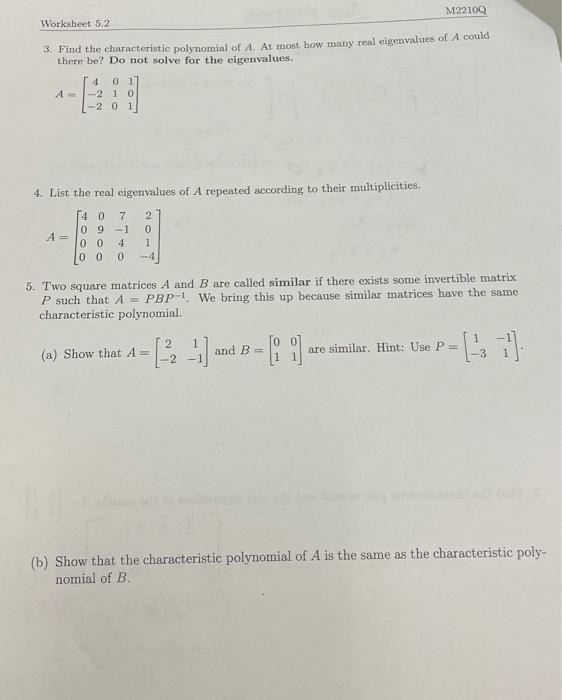 Worksheet 5.2

M2210Q

3. Find the characteristic polynomial of $A$. At most how many real eigenvalues of $A$ could there be? **Do not solve for the eigenvalues.**

$A = \begin{bmatrix} 4 & 0 & 1 \\ -2 & 1 & 0 \\ -2 & 0 & 1 \end{bmatrix}$

4. List the real eigenvalues of $A$ repeated according to their multiplicities.

$A = \begin{bmatrix} 4 & 0 & 7 & 2 \\ 0 & 9 & -1 & 0 \\ 0 & 0 & 4 & 1 \\ 0 & 0 & 0 & -4 \end{bmatrix}$

5. Two square matrices $A$ and $B$ are called **similar** if there exists some invertible matrix $P$ such that $A = PBP^{-1}$. We bring this up because similar matrices have the same characteristic polynomial.

(a) Show that $A = \begin{bmatrix} 2 & 1 \\ -2 & -1 \end{bmatrix}$ and $B = \begin{bmatrix} 0 & 0 \\ 1 & 1 \end{bmatrix}$ are similar. Hint: Use $P = \begin{bmatrix} 1 & -1 \\ -3 & 1 \end{bmatrix}$.

(b) Show that the characteristic polynomial of $A$ is the same as the characteristic polynomial of $B$.